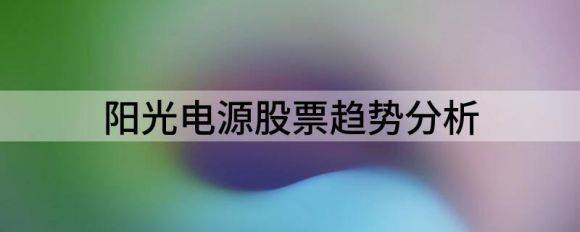 阳光电源股票趋势分析